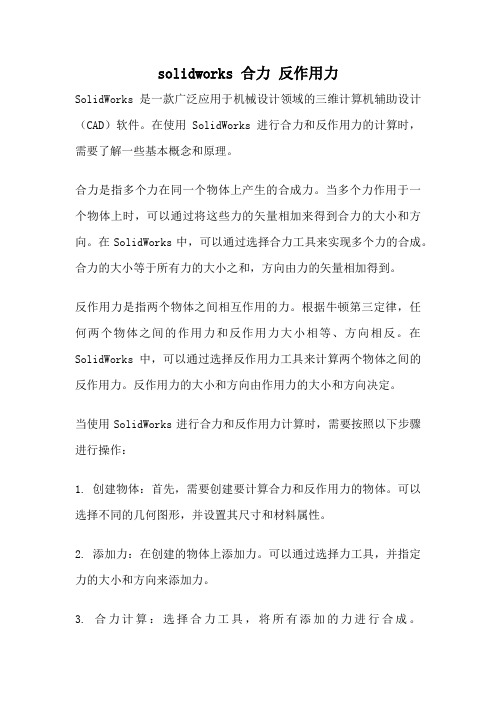 solidworks 合力 反作用力

SolidWorks 是一款广泛应用于机械设计领域的三维计算机辅助设计（CAD）软件。在使用 SolidWorks 进行合力和反作用力的计算时，需要了解一些基本概念和原理。

合力是指多个力在同一个物体上产生的合成力。当多个力作用于一个物体上时，可以通过将这些力的矢量相加来得到合力的大小和方向。在 SolidWorks 中，可以通过选择合力工具来实现多个力的合成。合力的大小等于所有力的大小之和，方向由力的矢量相加得到。

反作用力是指两个物体之间相互作用的力。根据牛顿第三定律，任何两个物体之间的作用力和反作用力大小相等、方向相反。在 SolidWorks 中，可以通过选择反作用力工具来计算两个物体之间的反作用力。反作用力的大小和方向由作用力的大小和方向决定。

当使用 SolidWorks 进行合力和反作用力计算时，需要按照以下步骤进行操作：

1. 创建物体：首先，需要创建要计算合力和反作用力的物体。可以选择不同的几何图形，并设置其尺寸和材料属性。

2. 添加力：在创建的物体上添加力。可以通过选择力工具，并指定力的大小和方向来添加力。

3. 合力计算：选择合力工具，将所有添加的力进行合成。